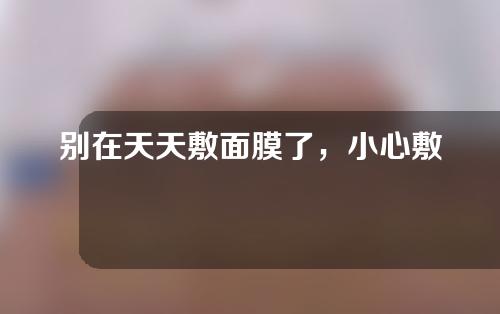 别在天天敷面膜了，小心敷